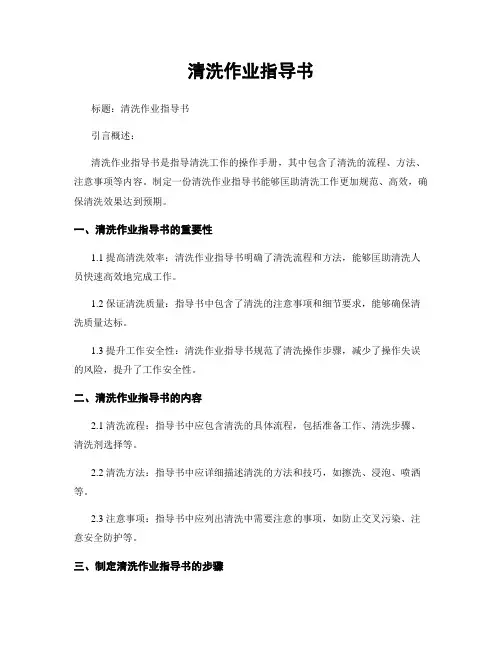 清洗作业指导书

标题：清洗作业指导书

引言概述：

清洗作业指导书是指导清洗工作的操作手册，其中包含了清洗的流程、方法、注意事项等内容。制定一份清洗作业指导书能够匡助清洗工作更加规范、高效，确保清洗效果达到预期。

一、清洗作业指导书的重要性

1.1 提高清洗效率：清洗作业指导书明确了清洗流程和方法，能够匡助清洗人员快速高效地完成工作。

1.2 保证清洗质量：指导书中包含了清洗的注意事项和细节要求，能够确保清洗质量达标。

1.3 提升工作安全性：清洗作业指导书规范了清洗操作步骤，减少了操作失误的风险，提升了工作安全性。

二、清洗作业指导书的内容

2.1 清洗流程：指导书中应包含清洗的具体流程，包括准备工作、清洗步骤、清洗剂选择等。

2.2 清洗方法：指导书中应详细描述清洗的方法和技巧，如擦洗、浸泡、喷洒等。

2.3 注意事项：指导书中应列出清洗中需要注意的事项，如防止交叉污染、注意安全防护等。

三、制定清洗作业指导书的步骤